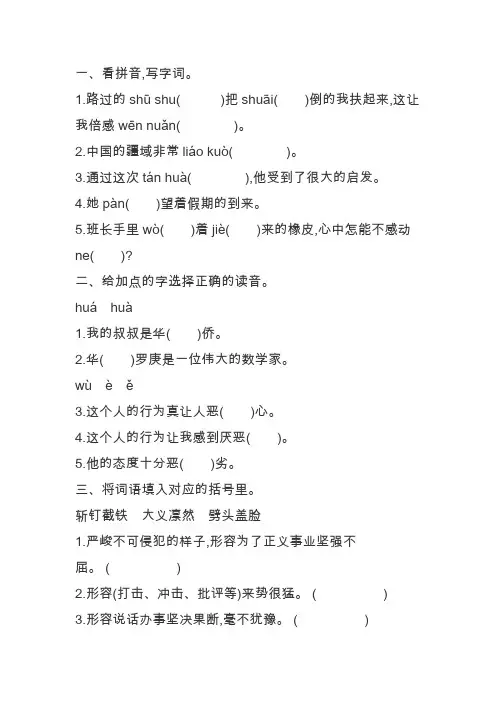 一、看拼音,写字词。

1.路过的 shū shu(　　　)把 shuāi(　　)倒的我扶起来,这让我倍感 wēn nuǎn(　　　　)。

2.中国的疆域非常 liáo kuò(　　　　)。

3.通过这次 tán huà(　　　　),他受到了很大的启发。

4.她 pàn(　　)望着假期的到来。

5.班长手里 wò(　　)着 jiè(　　)来的橡皮,心中怎能不感动 ne(　　)?

二、给加点的字选择正确的读音。

huá　huà

1.我的叔叔是华(　　)侨。

2.华(　　)罗庚是一位伟大的数学家。

wù　è　ě

3.这个人的行为真让人恶(　　)心。

4.这个人的行为让我感到厌恶(　　)。

5.他的态度十分恶(　　)劣。

三、将词语填入对应的括号里。

斩钉截铁　大义凛然　劈头盖脸

1.严峻不可侵犯的样子,形容为了正义事业坚强不屈。(　　　　　)

2.形容(打击、冲击、批评等)来势很猛。(　　　　　)

3.形容说话办事坚决果断,毫不犹豫。(　　　　　)